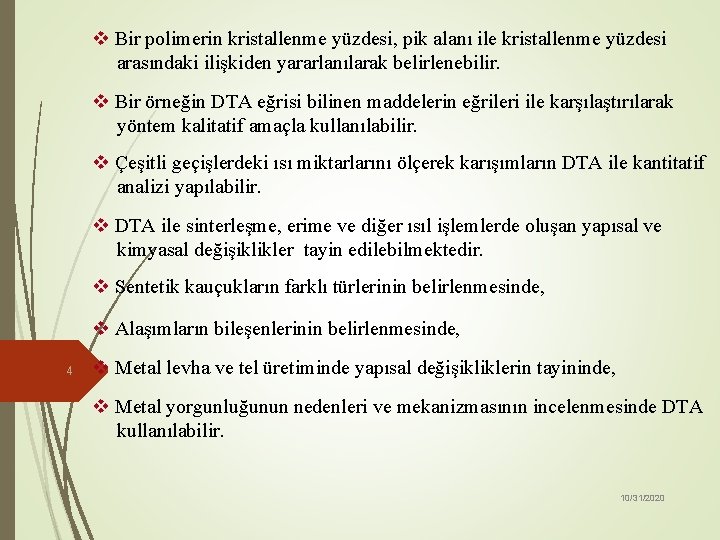 ❖ Bir polimerin kristallenme yüzdesi, pik alanı ile kristallenme yüzdesi arasındaki ilişkiden yararlanılarak belirlenebilir.

❖ Bir örneğin DTA eğrisi bilinen maddelerin eğrileri ile karşılaştırılarak yöntem kalitatif amaçla kullanılabilir.

❖ Çeşitli geçişlerdeki ısı miktarlarını ölçerek karışımların DTA ile kantitatif analizi yapılabilir.

❖ DTA ile sinterleşme, erime ve diğer ısıl işlemlerde oluşan yapısal ve kimyasal değişiklikler tayin edilebilmektedir.

❖ Sentetik kauçukların farklı türlerinin belirlenmesinde,

❖ Alaşımların bileşenlerinin belirlenmesinde,

4

❖ Metal levha ve tel üretiminde yapısal değişikliklerin tayininde,

❖ Metal yorgunluğunun nedenleri ve mekanizmasının incelenmesinde DTA kullanılabilir.

10/31/2020